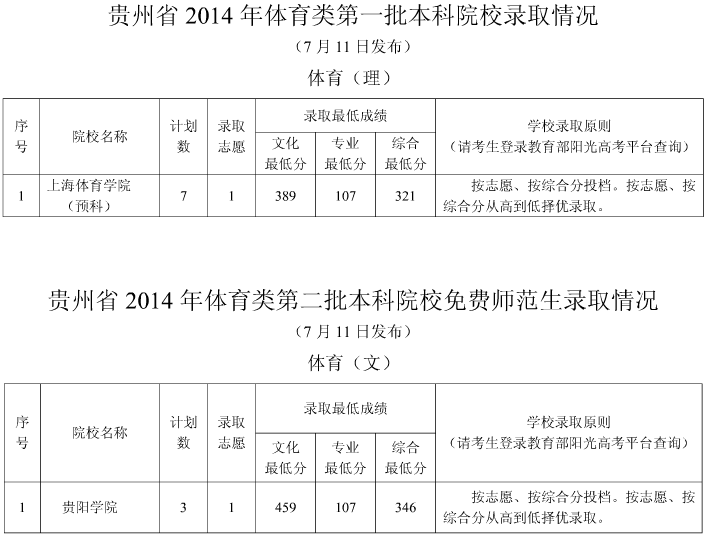 贵州省2014年体育类第一批本科院校录取情况

（7月11日发布）

体育（理）

| 序号 | 院校名称 | 计划数 | 录取志愿 | 录取最低成绩 | | | 学校录取原则（请考生登录教育部阳光高考平台查询） |
|---|---|---|---|---|---|---|---|
| | | | | 文化最低分 | 专业最低分 | 综合最低分 | |
| 1 | 上海体育学院（预科） | 7 | 1 | 389 | 107 | 321 | 按志愿、按综合分投档。按志愿、按综合分从高到低择优录取。 |

贵州省2014年体育类第二批本科院校免费师范生录取情况

（7月11日发布）

体育（文）

| 序号 | 院校名称 | 计划数 | 录取志愿 | 录取最低成绩 | | | 学校录取原则（请考生登录教育部阳光高考平台查询） |
|---|---|---|---|---|---|---|---|
| | | | | 文化最低分 | 专业最低分 | 综合最低分 | |
| 1 | 贵阳学院 | 3 | 1 | 459 | 107 | 346 | 按志愿、按综合分投档。按志愿、按综合分从高到低择优录取。 |